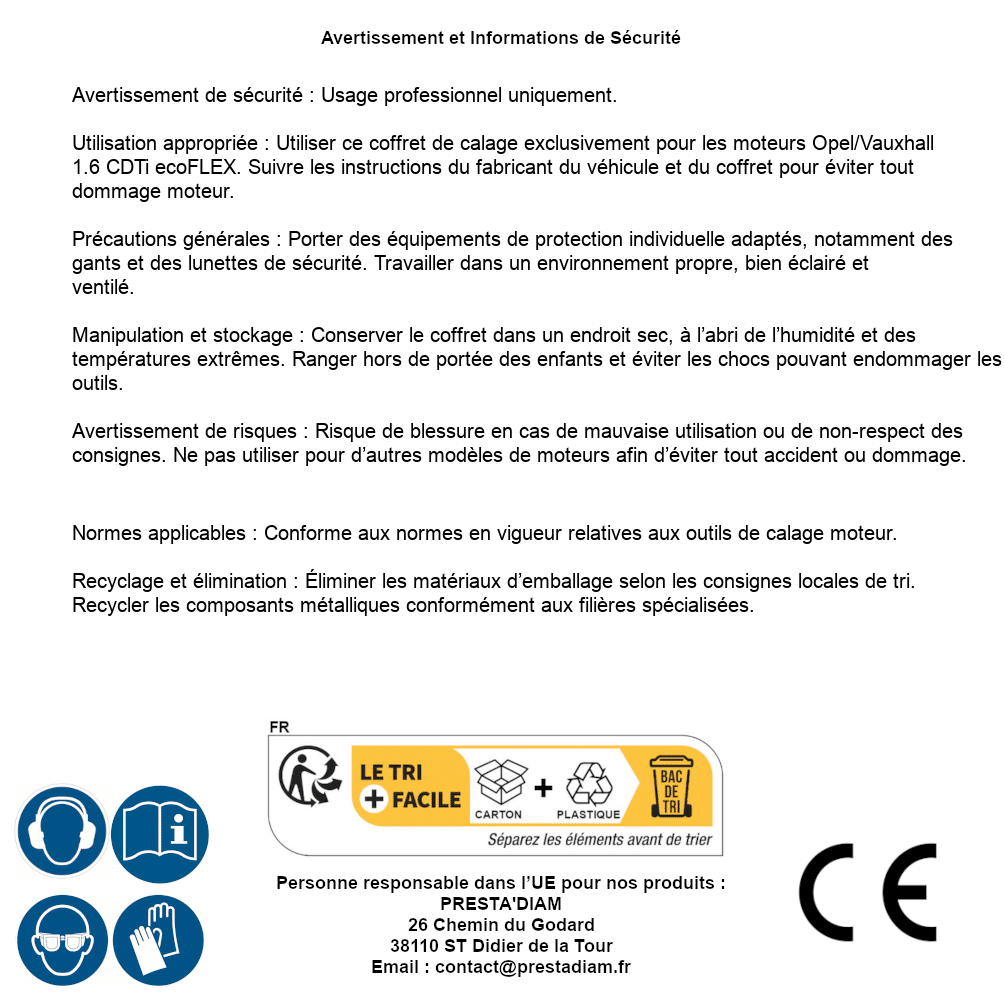 Avertissement et Informations de Sécurité

Avertissement de sécurité : Usage professionnel uniquement.

Utilisation appropriée : Utiliser ce coffret de calage exclusivement pour les moteurs Opel/Vauxhall 1.6 CDTi ecoFLEX. Suivre les instructions du fabricant du véhicule et du coffret pour éviter tout dommage moteur.

Précautions générales : Porter des équipements de protection individuelle adaptés, notamment des gants et des lunettes de sécurité. Travailler dans un environnement propre, bien éclairé et ventilé.

Manipulation et stockage : Conserver le coffret dans un endroit sec, à l'abri de l'humidité et des températures extrêmes. Ranger hors de portée des enfants et éviter les chocs pouvant endommager les outils.

Avertissement de risques : Risque de blessure en cas de mauvaise utilisation ou de non-respect des consignes. Ne pas utiliser pour d'autres modèles de moteurs afin d'éviter tout accident ou dommage.

Normes applicables : Conforme aux normes en vigueur relatives aux outils de calage moteur.

Recyclage et élimination : Éliminer les matériaux d'emballage selon les consignes locales de tri. Recycler les composants métalliques conformément aux filières spécialisées.

FR
LE TRI + FACILE
CARTON + PLASTIQUE
BAC DE TRI
Séparez les éléments avant de trier

Personne responsable dans l'UE pour nos produits :
PRESTA'DIAM
26 Chemin du Godard
38110 ST Didier de la Tour
Email : contact@prestadiam.fr

CE